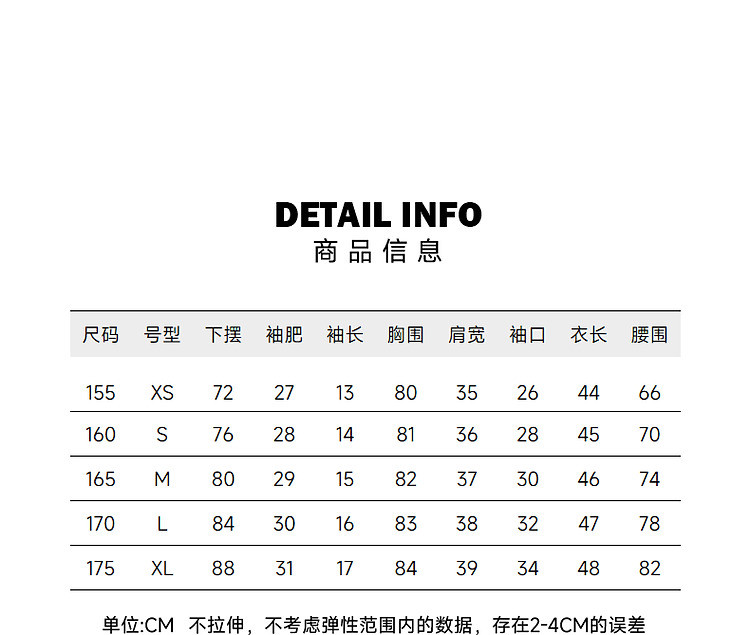 DETAIL INFO
商品信息

| 尺码 | 号型 | 下摆 | 袖肥 | 袖长 | 胸围 | 肩宽 | 袖口 | 衣长 | 腰围 |
|---|---|---|---|---|---|---|---|---|---|
| 155 | XS | 72 | 27 | 13 | 80 | 35 | 26 | 44 | 66 |
| 160 | S | 76 | 28 | 14 | 81 | 36 | 28 | 45 | 70 |
| 165 | M | 80 | 29 | 15 | 82 | 37 | 30 | 46 | 74 |
| 170 | L | 84 | 30 | 16 | 83 | 38 | 32 | 47 | 78 |
| 175 | XL | 88 | 31 | 17 | 84 | 39 | 34 | 48 | 82 |

单位:CM 不拉伸，不考虑弹性范围内的数据，存在2-4CM的误差